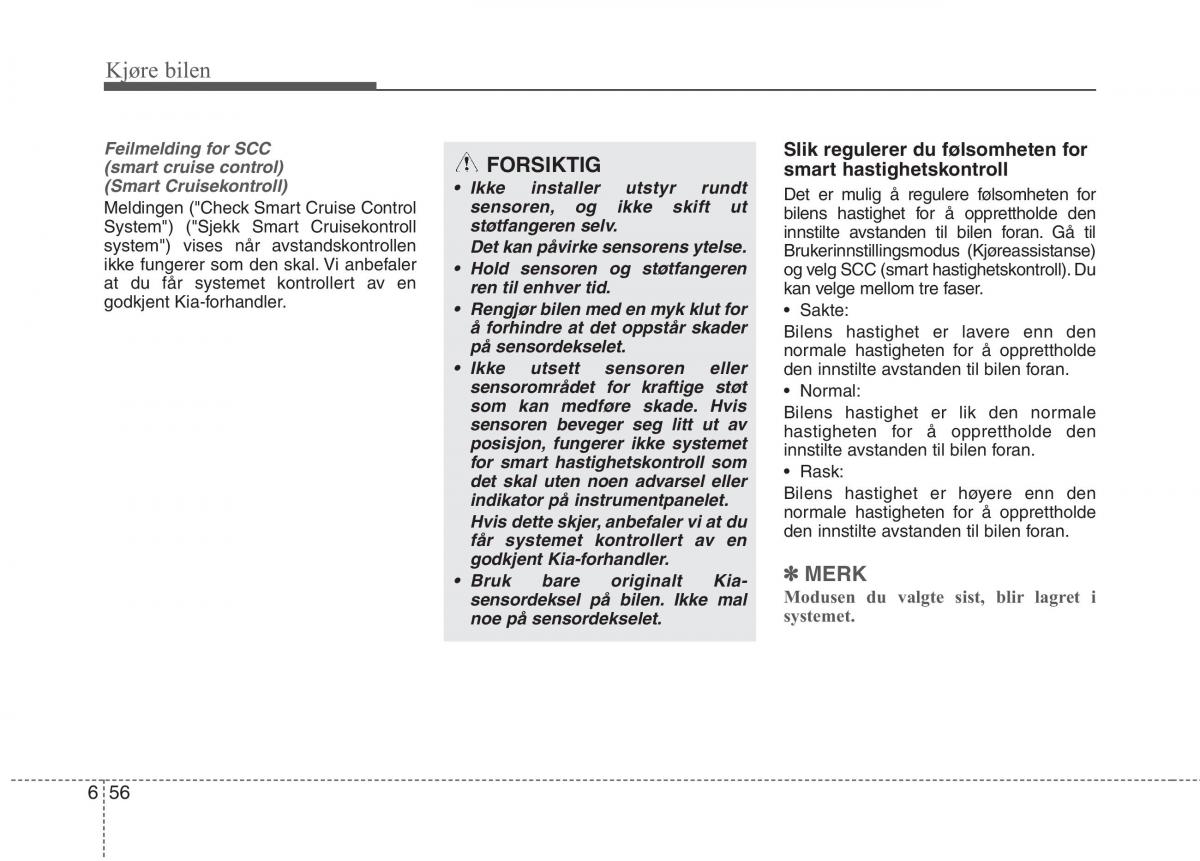 Kjøre bilen

Feilmelding for SCC (smart cruise control) (Smart Cruisekontroll)

Meldingen ("Check Smart Cruise Control System") ("Sjekk Smart Cruisekontroll system") vises når avstandskontrollen ikke fungerer som den skal. Vi anbefaler at du får systemet kontrollert av en godkjent Kia-forhandler.

FORSIKTIG

• Ikke installer utstyr rundt sensoren, og ikke skift ut støtfangeren selv.
Det kan påvirke sensorens ytelse.
• Hold sensoren og støtfangeren ren til enhver tid.
• Rengjør bilen med en myk klut for å forhindre at det oppstår skader på sensordekselet.
• Ikke utsett sensoren eller sensorområdet for kraftige støt som kan medføre skade. Hvis sensoren beveger seg litt ut av posisjon, fungerer ikke systemet for smart hastighetskontroll som det skal uten noen advarsel eller indikator på instrumentpanelet.
Hvis dette skjer, anbefaler vi at du får systemet kontrollert av en godkjent Kia-forhandler.
• Bruk bare originalt Kia-sensordeksel på bilen. Ikke mal noe på sensordekselet.

Slik regulerer du følsomheten for smart hastighetskontroll

Det er mulig å regulere følsomheten for bilens hastighet for å opprettholde den innstilte avstanden til bilen foran. Gå til Brukerinnstillingsmodus (Kjøreassistanse) og velg SCC (smart hastighetskontroll). Du kan velge mellom tre faser.

• Sakte:
Bilens hastighet er lavere enn den normale hastigheten for å opprettholde den innstilte avstanden til bilen foran.
• Normal:
Bilens hastighet er lik den normale hastigheten for å opprettholde den innstilte avstanden til bilen foran.
• Rask:
Bilens hastighet er høyere enn den normale hastigheten for å opprettholde den innstilte avstanden til bilen foran.

✽ MERK

Modusen du valgte sist, blir lagret i systemet.

6 56